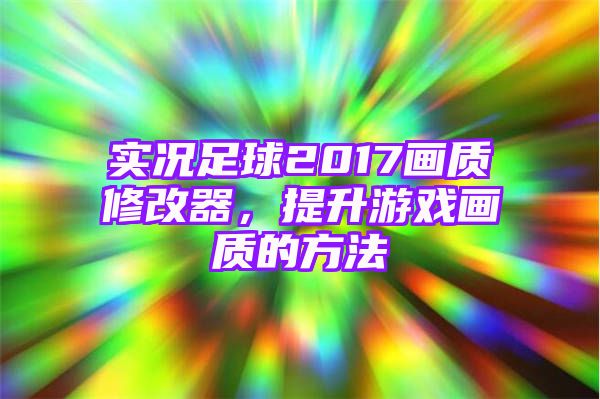 实况足球2017画质修改器，提升游戏画质的方法